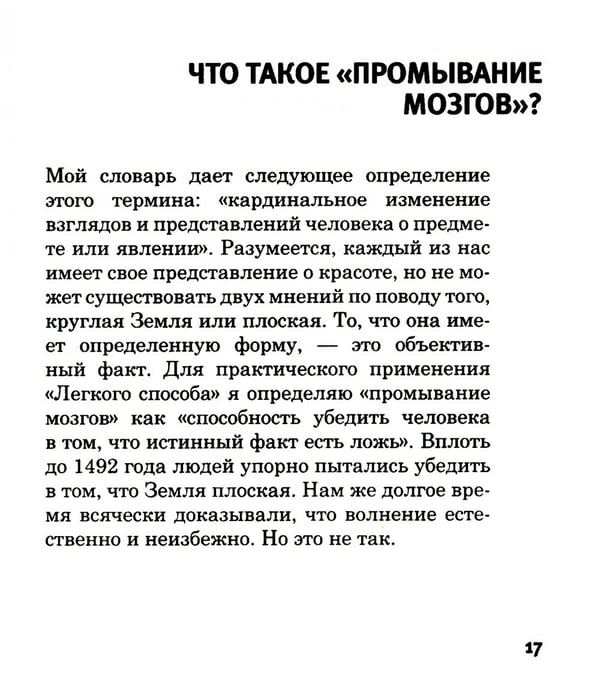 ЧТО ТАКОЕ «ПРОМЫВАНИЕ МОЗГОВ»?

Мой словарь дает следующее определение этого термина: «кардинальное изменение взглядов и представлений человека о предмете или явлении». Разумеется, каждый из нас имеет свое представление о красоте, но не может существовать двух мнений по поводу того, круглая Земля или плоская. То, что она имеет определенную форму, — это объективный факт. Для практического применения «Легкого способа» я определяю «промывание мозгов» как «способность убедить человека в том, что истинный факт есть ложь». Вплоть до 1492 года людей упорно пытались убедить в том, что Земля плоская. Нам же долгое время всячески доказывали, что волнение естественно и неизбежно. Но это не так.

17